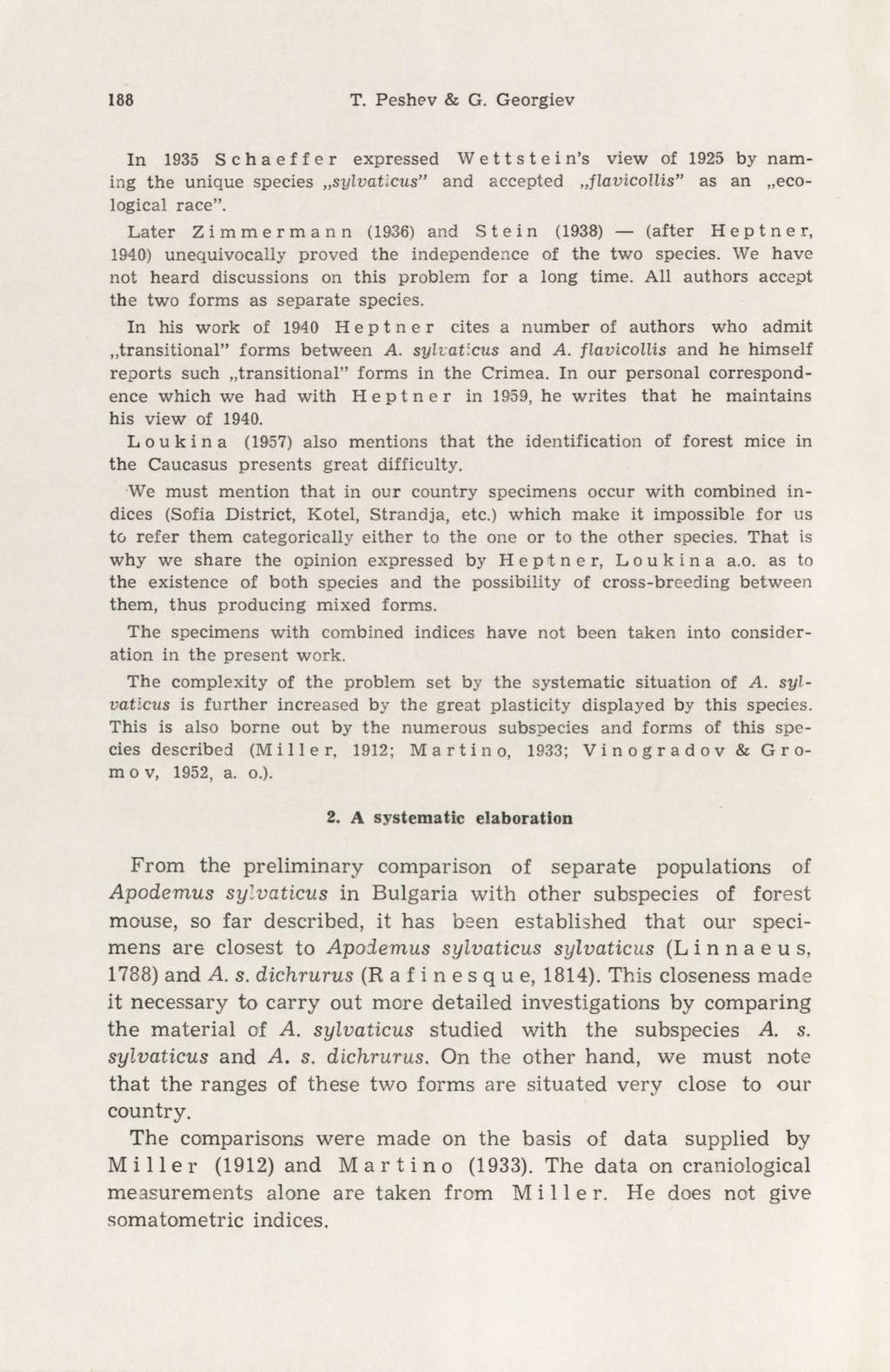 188 T. Peshev & G. Georgiev

In 1935 Schaeffer expressed Wettstein's view of 1925 by naming the unique species „sylvaticus" and accepted „flavicollis" as an „ecological race".

Later Zimmermann (1936) and Stein (1938) — (after Heptner, 1940) unequivocally proved the independence of the two species. We have not heard discussions on this problem for a long time. All authors accept the two forms as separate species.

In his work of 1940 Heptner cites a number of authors who admit „transitional" forms between A. sylvaticus and A. flavicollis and he himself reports such „transitional" forms in the Crimea. In our personal correspondence which we had with Heptner in 1959, he writes that he maintains his view of 1940.

Loukina (1957) also mentions that the identification of forest mice in the Caucasus presents great difficulty.

We must mention that in our country specimens occur with combined indices (Sofia District, Kotel, Strandja, etc.) which make it impossible for us to refer them categorically either to the one or to the other species. That is why we share the opinion expressed by Heptner, Loukina a.o. as to the existence of both species and the possibility of cross-breeding between them, thus producing mixed forms.

The specimens with combined indices have not been taken into consideration in the present work.

The complexity of the problem set by the systematic situation of A. sylvaticus is further increased by the great plasticity displayed by this species. This is also borne out by the numerous subspecies and forms of this species described (Miller, 1912; Martino, 1933; Vinogradov & Gromov, 1952, a. o.).

2. A systematic elaboration

From the preliminary comparison of separate populations of Apodemus sylvaticus in Bulgaria with other subspecies of forest mouse, so far described, it has been established that our specimens are closest to Apodemus sylvaticus sylvaticus (Linnaeus, 1788) and A. s. dichrurus (Rafinesque, 1814). This closeness made it necessary to carry out more detailed investigations by comparing the material of A. sylvaticus studied with the subspecies A. s. sylvaticus and A. s. dichrurus. On the other hand, we must note that the ranges of these two forms are situated very close to our country.

The comparisons were made on the basis of data supplied by Miller (1912) and Martino (1933). The data on craniological measurements alone are taken from Miller. He does not give somatometric indices.